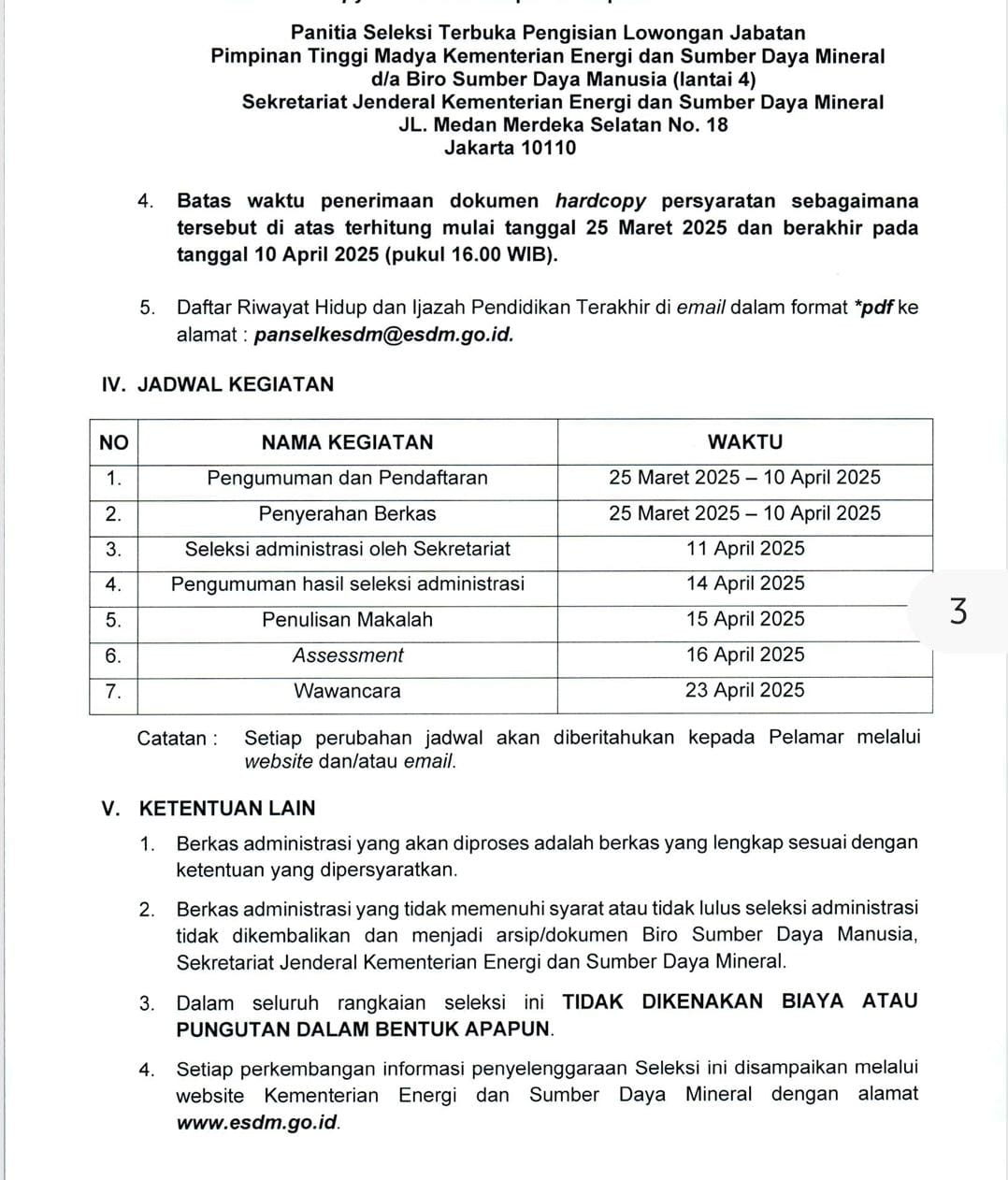 Panitia Seleksi Terbuka Pengisian Lowongan Jabatan
Pimpinan Tinggi Madya Kementerian Energi dan Sumber Daya Mineral
d/a Biro Sumber Daya Manusia (lantai 4)
Sekretariat Jenderal Kementerian Energi dan Sumber Daya Mineral
JL. Medan Merdeka Selatan No. 18
Jakarta 10110

4. Batas waktu penerimaan dokumen hardcopy persyaratan sebagaimana tersebut di atas terhitung mulai tanggal 25 Maret 2025 dan berakhir pada tanggal 10 April 2025 (pukul 16.00 WIB).

5. Daftar Riwayat Hidup dan Ijazah Pendidikan Terakhir di email dalam format *pdf ke alamat : panselkesdm@esdm.go.id.

IV. JADWAL KEGIATAN

| NO | NAMA KEGIATAN | WAKTU |
|---|---|---|
| 1. | Pengumuman dan Pendaftaran | 25 Maret 2025 – 10 April 2025 |
| 2. | Penyerahan Berkas | 25 Maret 2025 – 10 April 2025 |
| 3. | Seleksi administrasi oleh Sekretariat | 11 April 2025 |
| 4. | Pengumuman hasil seleksi administrasi | 14 April 2025 |
| 5. | Penulisan Makalah | 15 April 2025 |
| 6. | Assessment | 16 April 2025 |
| 7. | Wawancara | 23 April 2025 |

3

Catatan : Setiap perubahan jadwal akan diberitahukan kepada Pelamar melalui website dan/atau email.

V. KETENTUAN LAIN

1. Berkas administrasi yang akan diproses adalah berkas yang lengkap sesuai dengan ketentuan yang dipersyaratkan.

2. Berkas administrasi yang tidak memenuhi syarat atau tidak lulus seleksi administrasi tidak dikembalikan dan menjadi arsip/dokumen Biro Sumber Daya Manusia, Sekretariat Jenderal Kementerian Energi dan Sumber Daya Mineral.

3. Dalam seluruh rangkaian seleksi ini TIDAK DIKENAKAN BIAYA ATAU PUNGUTAN DALAM BENTUK APAPUN.

4. Setiap perkembangan informasi penyelenggaraan Seleksi ini disampaikan melalui website Kementerian Energi dan Sumber Daya Mineral dengan alamat www.esdm.go.id.